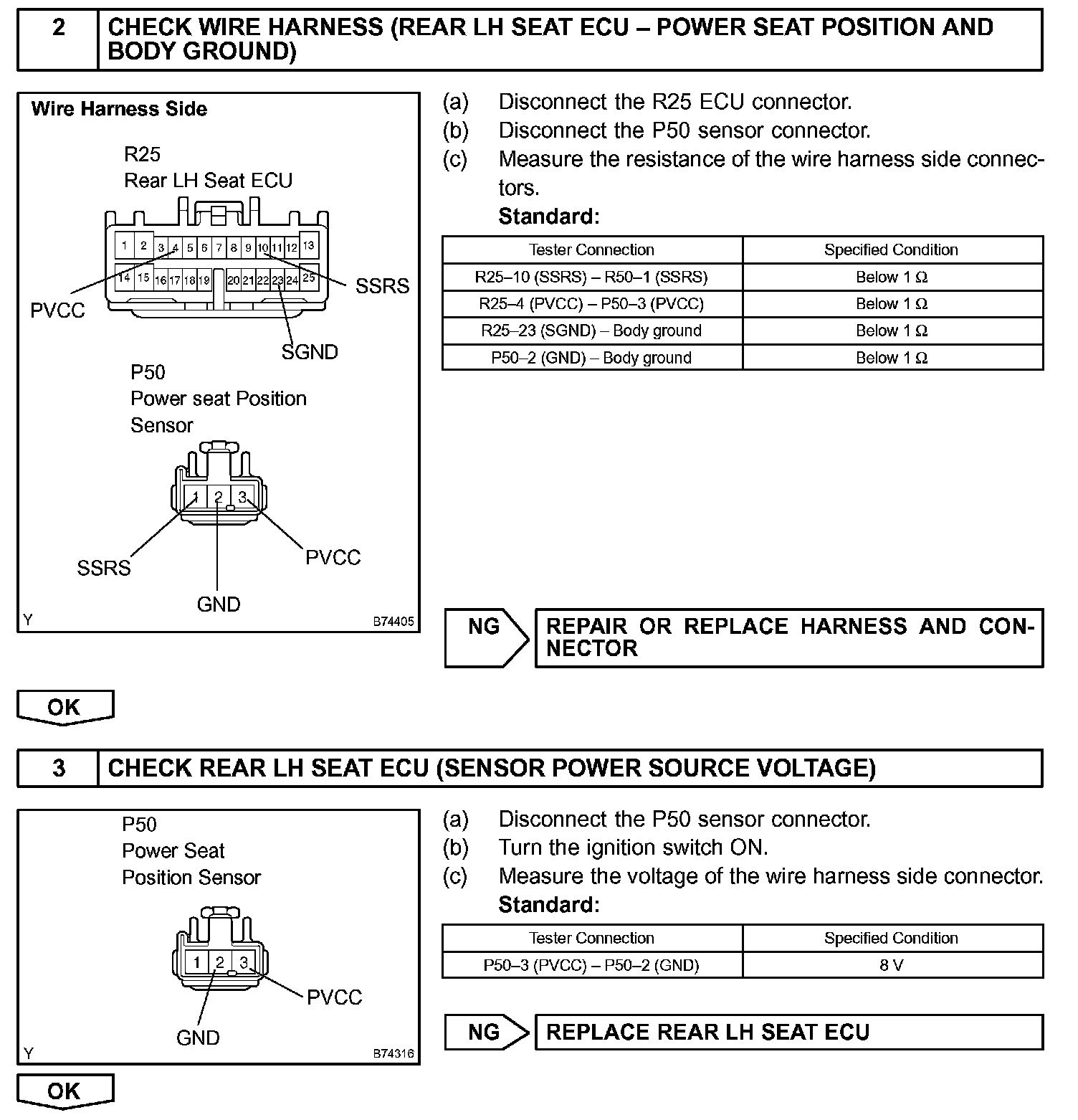 2 CHECK WIRE HARNESS (REAR LH SEAT ECU – POWER SEAT POSITION AND BODY GROUND)

Wire Harness Side

R25
Rear LH Seat ECU

1 2 3 4 5 6 7 8 9 10 11 12 13
14 15 16 17 18 19 20 21 22 23 24 25

PVCC
SSRS
SGND

P50
Power seat Position Sensor

1 2 3

SSRS
PVCC
GND

Y B74405

(a) Disconnect the R25 ECU connector.
(b) Disconnect the P50 sensor connector.
(c) Measure the resistance of the wire harness side connectors.
Standard:

| Tester Connection | Specified Condition |
|---|---|
| R25–10 (SSRS) – R50–1 (SSRS) | Below 1 Ω |
| R25–4 (PVCC) – P50–3 (PVCC) | Below 1 Ω |
| R25–23 (SGND) – Body ground | Below 1 Ω |
| P50–2 (GND) – Body ground | Below 1 Ω |

NG REPAIR OR REPLACE HARNESS AND CONNECTOR

OK

3 CHECK REAR LH SEAT ECU (SENSOR POWER SOURCE VOLTAGE)

P50
Power Seat
Position Sensor

1 2 3

PVCC
GND

Y B74316

(a) Disconnect the P50 sensor connector.
(b) Turn the ignition switch ON.
(c) Measure the voltage of the wire harness side connector.
Standard:

| Tester Connection | Specified Condition |
|---|---|
| P50–3 (PVCC) – P50–2 (GND) | 8 V |

NG REPLACE REAR LH SEAT ECU

OK